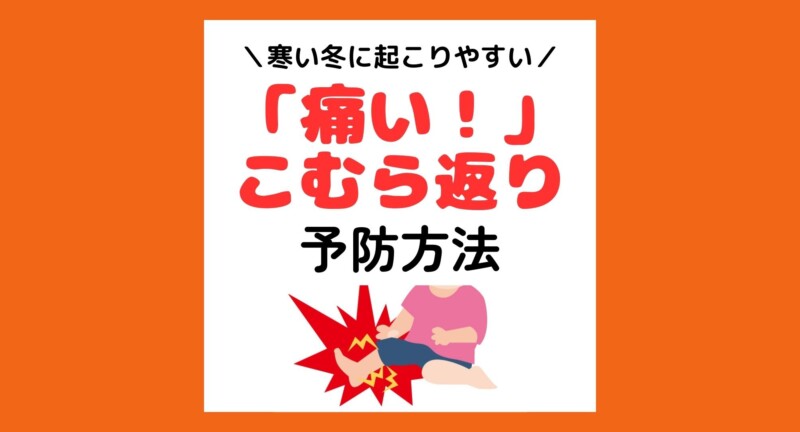 ＼寒い冬に起こりやすい／

「痛い！」
こむら返り

予防方法